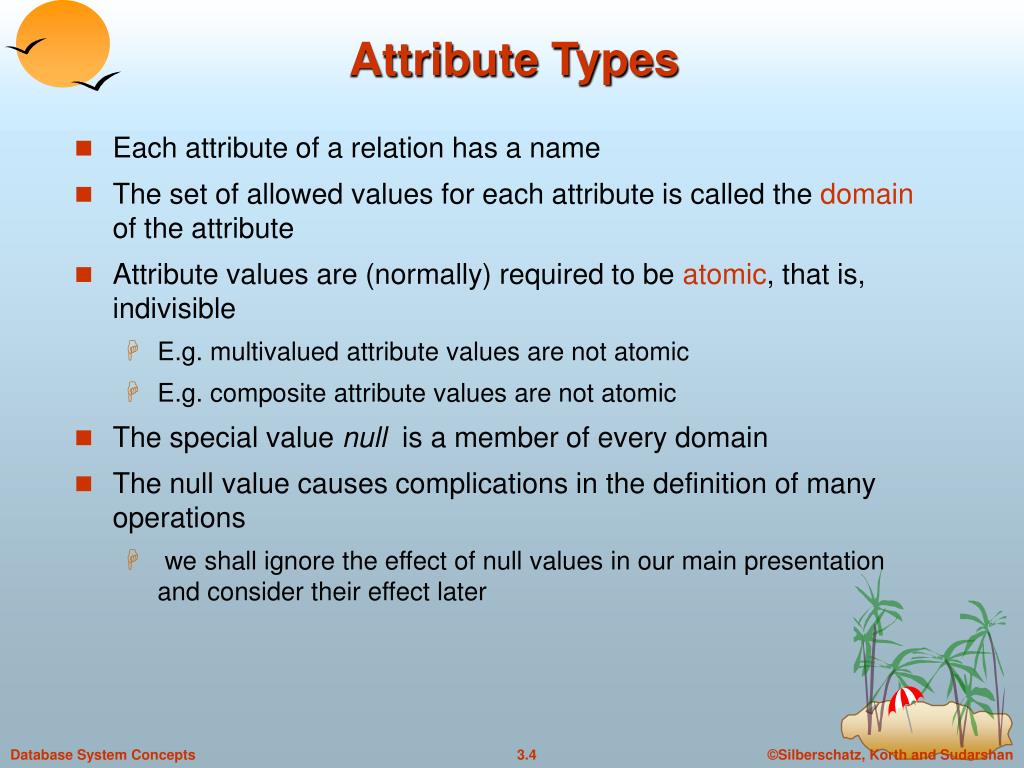 Attribute Types

Each attribute of a relation has a name

The set of allowed values for each attribute is called the domain of the attribute

Attribute values are (normally) required to be atomic, that is, indivisible

E.g. multivalued attribute values are not atomic

E.g. composite attribute values are not atomic

The special value null is a member of every domain

The null value causes complications in the definition of many operations

we shall ignore the effect of null values in our main presentation and consider their effect later

Database System Concepts

3.4

©Silberschatz, Korth and Sudarshan